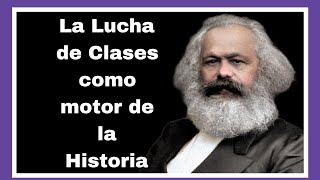 La Lucha de Clases como motor de la Historia